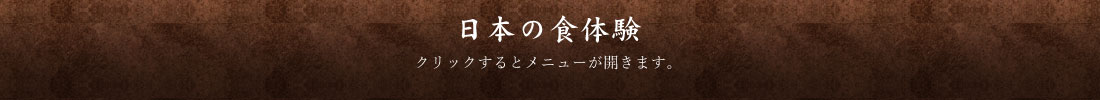 日本の食体験

クリックするとメニューが開きます。